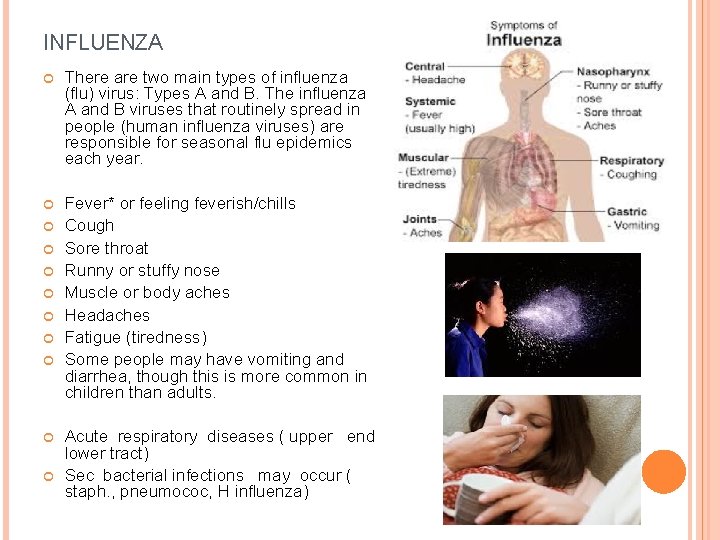 INFLUENZA

There are two main types of influenza (flu) virus: Types A and B. The influenza A and B viruses that routinely spread in people (human influenza viruses) are responsible for seasonal flu epidemics each year.

Fever* or feeling feverish/chills

Cough

Sore throat

Runny or stuffy nose

Muscle or body aches

Headaches

Fatigue (tiredness)

Some people may have vomiting and diarrhea, though this is more common in children than adults.

Acute respiratory diseases ( upper end lower tract)

Sec bacterial infections may occur ( staph., pneumococ, H influenza)

Symptoms of
Influenza

Central
- Headache

Systemic
- Fever
(usually high)

Muscular
- (Extreme)
tiredness

Joints
- Aches

Nasopharynx
- Runny or stuffy nose
- Sore throat
- Aches

Respiratory
- Coughing

Gastric
- Vomiting